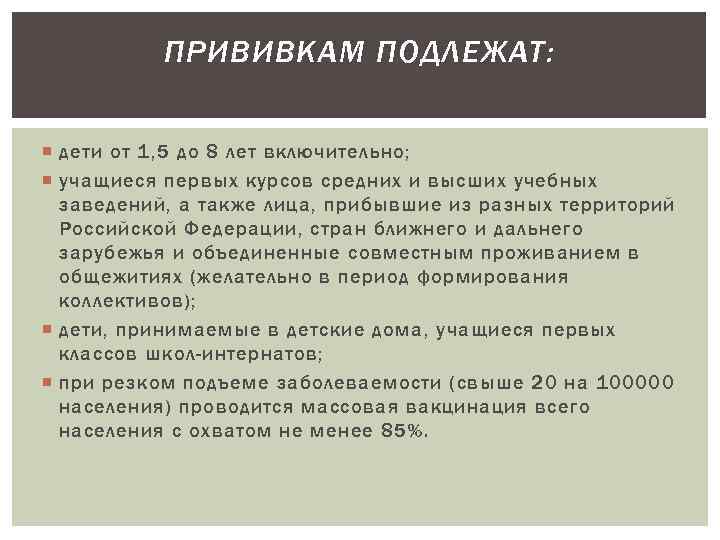 ПРИВИВКАМ ПОДЛЕЖАТ:

дети от 1,5 до 8 лет включительно;

учащиеся первых курсов средних и высших учебных заведений, а также лица, прибывшие из разных территорий Российской Федерации, стран ближнего и дальнего зарубежья и объединенные совместным проживанием в общежитиях (желательно в период формирования коллективов);

дети, принимаемые в детские дома, учащиеся первых классов школ-интернатов;

при резком подъеме заболеваемости (свыше 20 на 100000 населения) проводится массовая вакцинация всего населения с охватом не менее 85%.